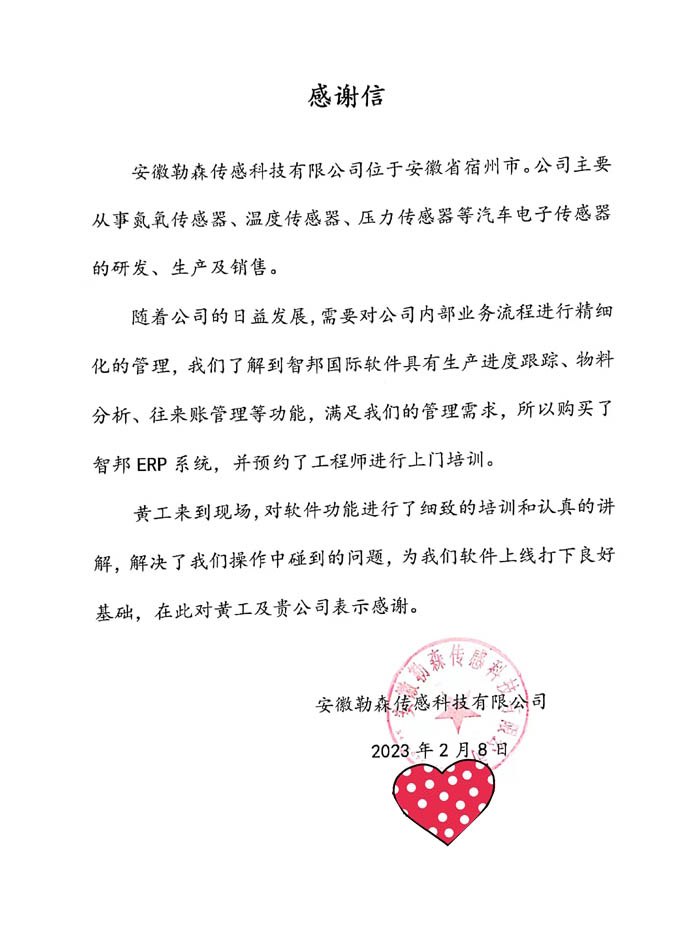 感谢信

安徽勒森传感科技有限公司位于安徽省宿州市。公司主要从事氮氧传感器、温度传感器、压力传感器等汽车电子传感器的研发、生产及销售。

随着公司的日益发展，需要对公司内部业务流程进行精细化的管理，我们了解到智邦国际软件具有生产进度跟踪、物料分析、往来账管理等功能，满足我们的管理需求，所以购买了智邦 ERP 系统，并预约了工程师进行上门培训。

黄工来到现场，对软件功能进行了细致的培训和认真的讲解，解决了我们操作中碰到的问题，为我们软件上线打下良好基础，在此对黄工及贵公司表示感谢。

安徽勒森传感科技有限公司

2023 年 2 月 8 日

安徽勒森传感科技有限公司